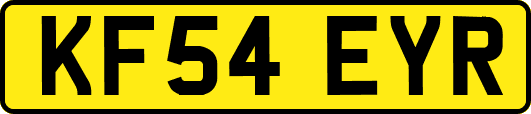 KF54 EYR